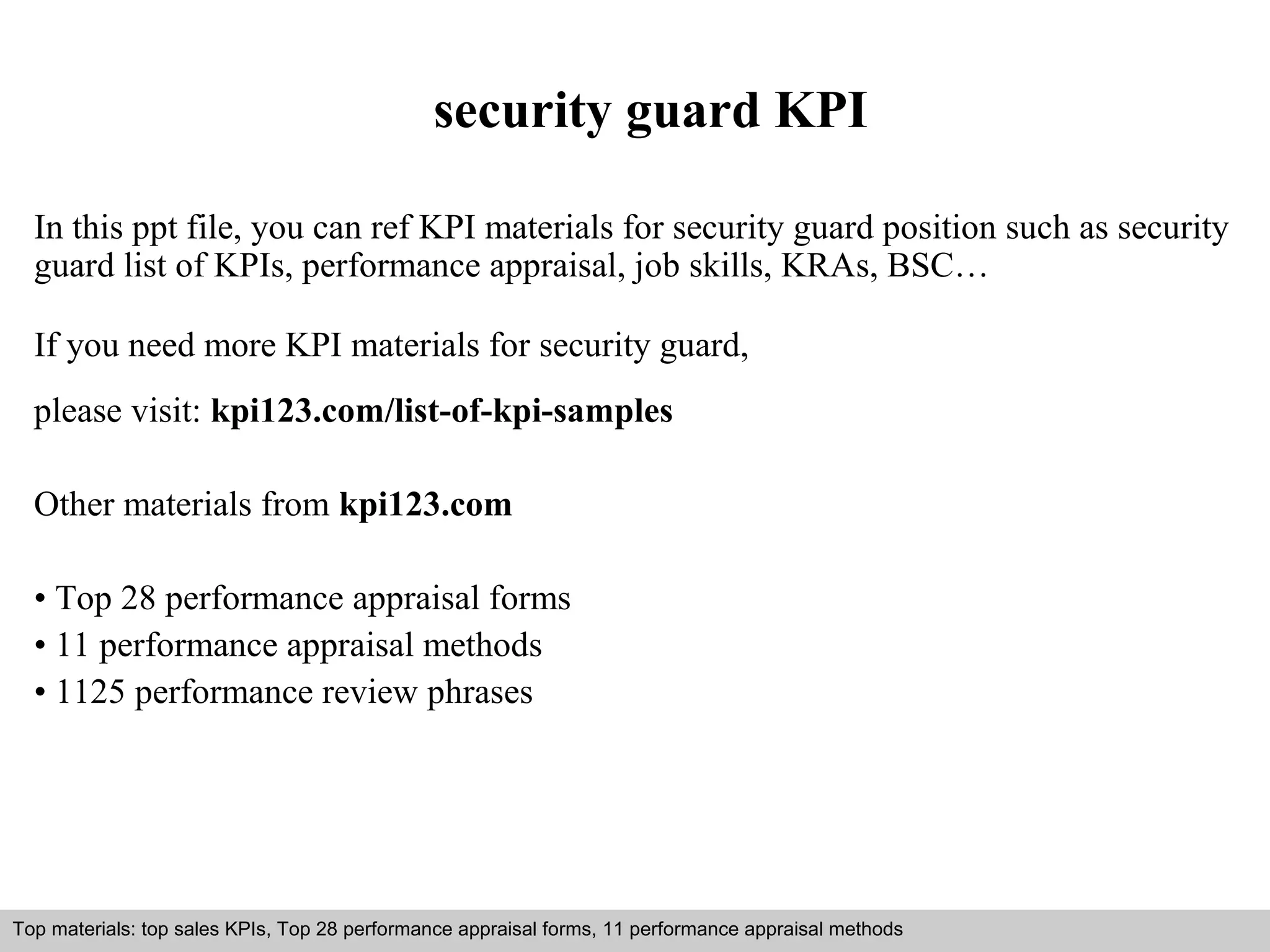 security guard KPI

In this ppt file, you can ref KPI materials for security guard position such as security guard list of KPIs, performance appraisal, job skills, KRAs, BSC…

If you need more KPI materials for security guard,

please visit: kpi123.com/list-of-kpi-samples

Other materials from kpi123.com

• Top 28 performance appraisal forms
• 11 performance appraisal methods
• 1125 performance review phrases

Top materials: top sales KPIs, Top 28 performance appraisal forms, 11 performance appraisal methods